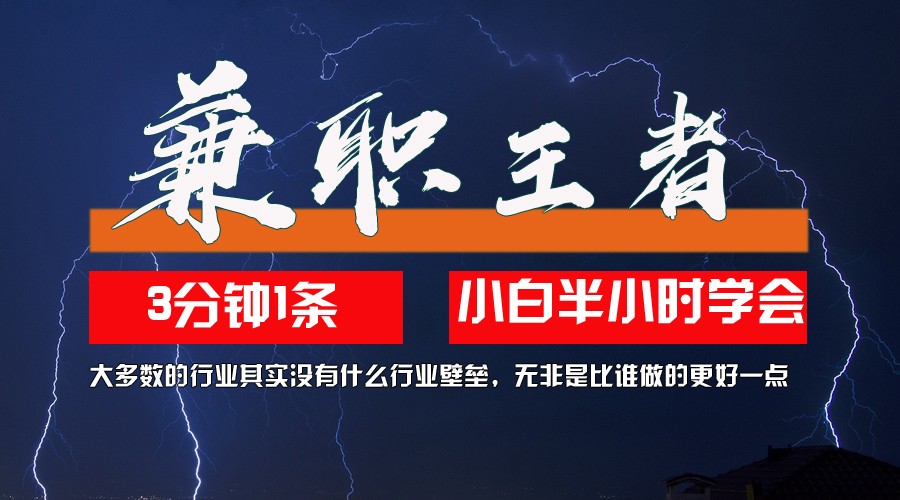 兼职王者

3分钟1条

小白半小时学会

大多数的行业其实没有什么行业壁垒，无非是比谁做的更好一点